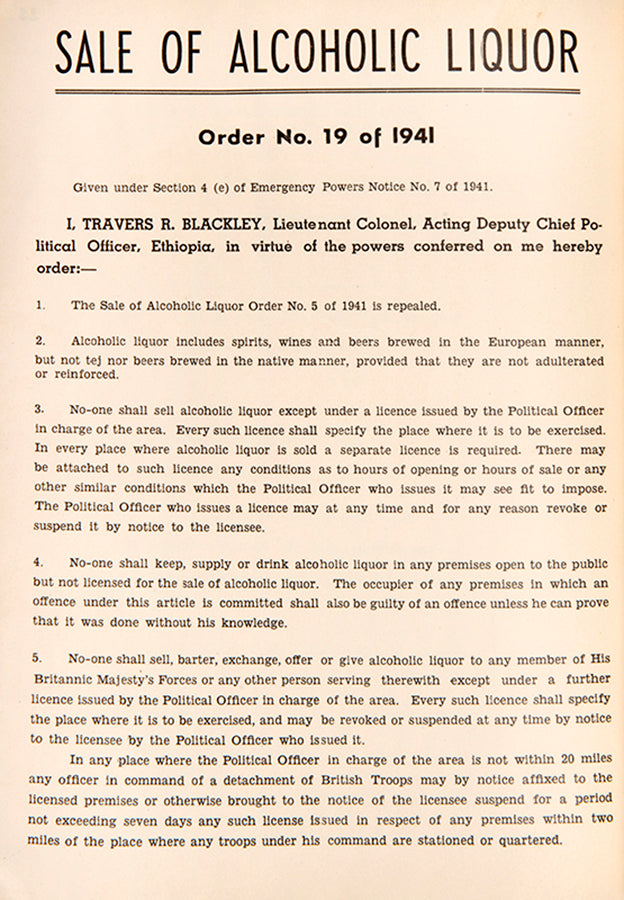 SALE OF ALCOHOLIC LIQUOR

Order No. 19 of 1941

Given under Section 4 (e) of Emergency Powers Notice No. 7 of 1941.

I, TRAVERS R. BLACKLEY, Lieutenant Colonel, Acting Deputy Chief Political Officer, Ethiopia, in virtue of the powers conferred on me hereby order:—

1. The Sale of Alcoholic Liquor Order No. 5 of 1941 is repealed.

2. Alcoholic liquor includes spirits, wines and beers brewed in the European manner, but not tej nor beers brewed in the native manner, provided that they are not adulterated or reinforced.

3. No-one shall sell alcoholic liquor except under a licence issued by the Political Officer in charge of the area. Every such licence shall specify the place where it is to be exercised. In every place where alcoholic liquor is sold a separate licence is required. There may be attached to such licence any conditions as to hours of opening or hours of sale or any other similar conditions which the Political Officer who issues it may see fit to impose. The Political Officer who issues a licence may at any time and for any reason revoke or suspend it by notice to the licensee.

4. No-one shall keep, supply or drink alcoholic liquor in any premises open to the public but not licensed for the sale of alcoholic liquor. The occupier of any premises in which an offence under this article is committed shall also be guilty of an offence unless he can prove that it was done without his knowledge.

5. No-one shall sell, barter, exchange, offer or give alcoholic liquor to any member of His Britannic Majesty's Forces or any other person serving therewith except under a further licence issued by the Political Officer in charge of the area. Every such licence shall specify the place where it is to be exercised, and may be revoked or suspended at any time by notice to the licensee by the Political Officer who issued it.

In any place where the Political Officer in charge of the area is not within 20 miles any officer in command of a detachment of British Troops may by notice affixed to the licensed premises or otherwise brought to the notice of the licensee suspend for a period not exceeding seven days any such license issued in respect of any premises within two miles of the place where any troops under his command are stationed or quartered.